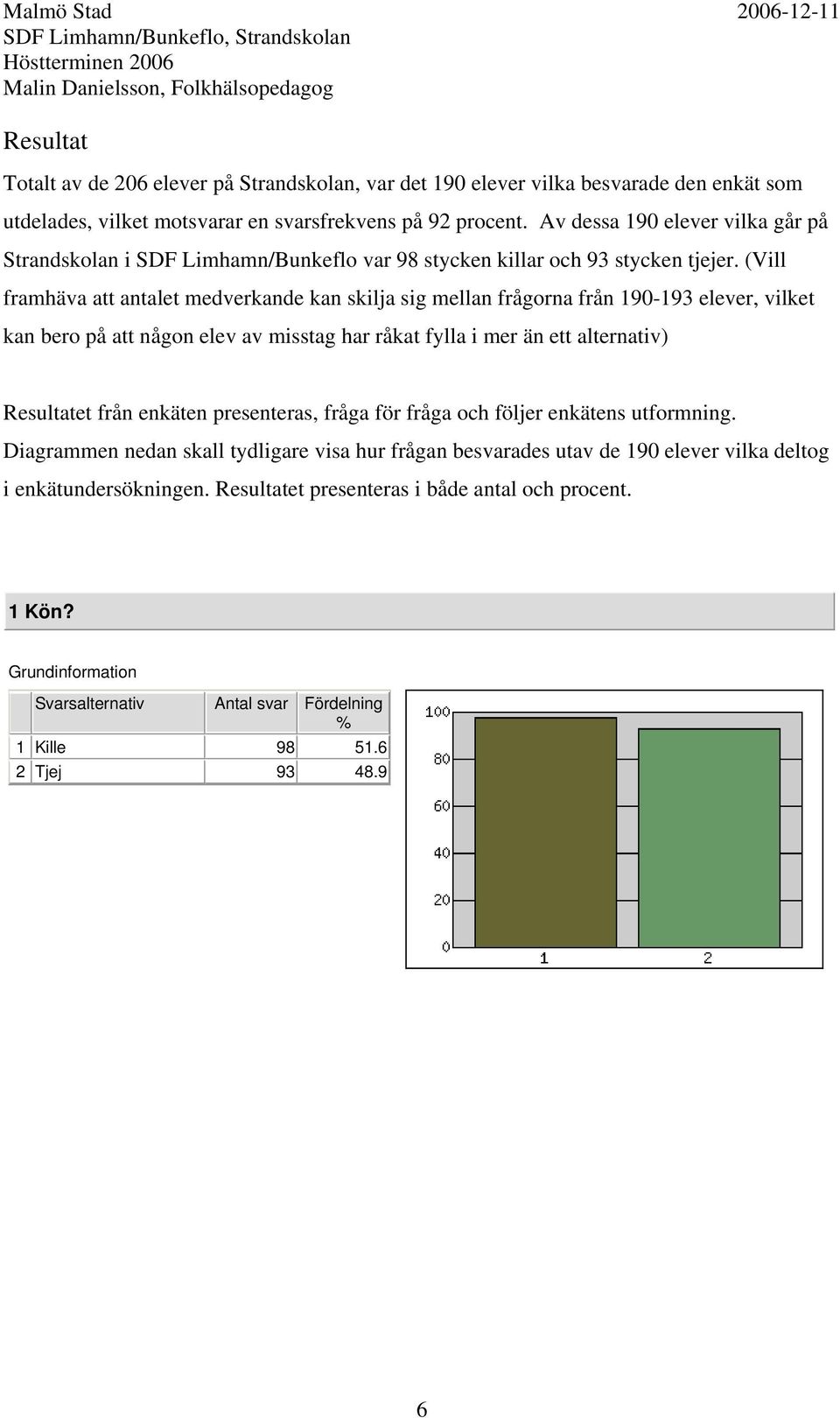 Malmö Stad 2006-12-11
SDF Limhamn/Bunkeflo, Strandskolan
Höstterminen 2006
Malin Danielsson, Folkhälsopedagog

Resultat

Totalt av de 206 elever på Strandskolan, var det 190 elever vilka besvarade den enkät som utdelades, vilket motsvarar en svarsfrekvens på 92 procent. Av dessa 190 elever vilka går på Strandskolan i SDF Limhamn/Bunkeflo var 98 stycken killar och 93 stycken tjejer. (Vill framhäva att antalet medverkande kan skilja sig mellan frågorna från 190-193 elever, vilket kan bero på att någon elev av misstag har råkat fylla i mer än ett alternativ)

Resultatet från enkäten presenteras, fråga för fråga och följer enkätens utformning. Diagrammen nedan skall tydligare visa hur frågan besvarades utav de 190 elever vilka deltog i enkätundersökningen. Resultatet presenteras i både antal och procent.

1 Kön?

Grundinformation

| | Svarsalternativ | Antal svar | Fördelning % |
|---|---|---|---|
| 1 | Kille | 98 | 51.6 |
| 2 | Tjej | 93 | 48.9 |

100
80
60
40
20
0
1
2

6